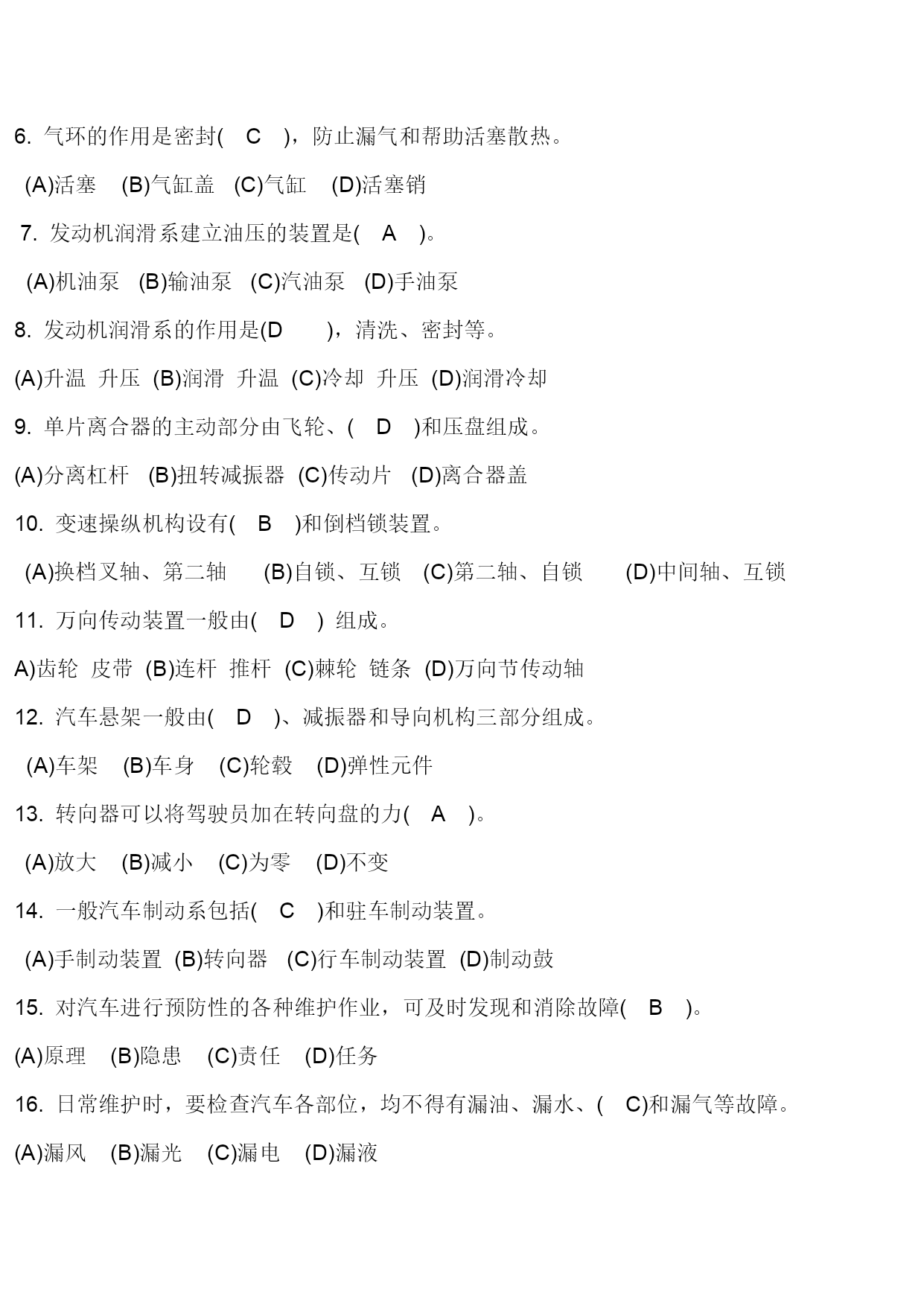 6. 气环的作用是密封( C )，防止漏气和帮助活塞散热。

(A)活塞 (B)气缸盖 (C)气缸 (D)活塞销

7. 发动机润滑系建立油压的装置是( A )。

(A)机油泵 (B)输油泵 (C)汽油泵 (D)手油泵

8. 发动机润滑系的作用是(D )，清洗、密封等。

(A)升温 升压 (B)润滑 升温 (C)冷却 升压 (D)润滑冷却

9. 单片离合器的主动部分由飞轮、( D )和压盘组成。

(A)分离杠杆 (B)扭转减振器 (C)传动片 (D)离合器盖

10. 变速操纵机构设有( B )和倒档锁装置。

(A)换档叉轴、第二轴 (B)自锁、互锁 (C)第二轴、自锁 (D)中间轴、互锁

11. 万向传动装置一般由( D ) 组成。

A)齿轮 皮带 (B)连杆 推杆 (C)棘轮 链条 (D)万向节传动轴

12. 汽车悬架一般由( D )、减振器和导向机构三部分组成。

(A)车架 (B)车身 (C)轮毂 (D)弹性元件

13. 转向器可以将驾驶员加在转向盘的力( A )。

(A)放大 (B)减小 (C)为零 (D)不变

14. 一般汽车制动系包括( C )和驻车制动装置。

(A)手制动装置 (B)转向器 (C)行车制动装置 (D)制动鼓

15. 对汽车进行预防性的各种维护作业，可及时发现和消除故障( B )。

(A)原理 (B)隐患 (C)责任 (D)任务

16. 日常维护时，要检查汽车各部位，均不得有漏油、漏水、( C)和漏气等故障。

(A)漏风 (B)漏光 (C)漏电 (D)漏液